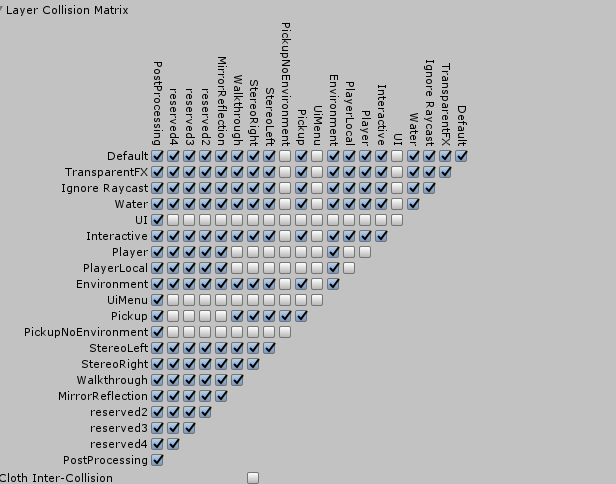 Layer Collision Matrix

PostProcessing
reserved4
reserved3
reserved2
MirrorReflection
Walkthrough
StereoRight
StereoLeft
PickupNoEnvironment
Pickup
UiMenu
Environment
PlayerLocal
Player
Interactive
UI
Water
Ignore Raycast
TransparentFX
Default

Default
TransparentFX
Ignore Raycast
Water
UI
Interactive
Player
PlayerLocal
Environment
UiMenu
Pickup
PickupNoEnvironment
StereoLeft
StereoRight
Walkthrough
MirrorReflection
reserved2
reserved3
reserved4
PostProcessing

Cloth Inter-Collision